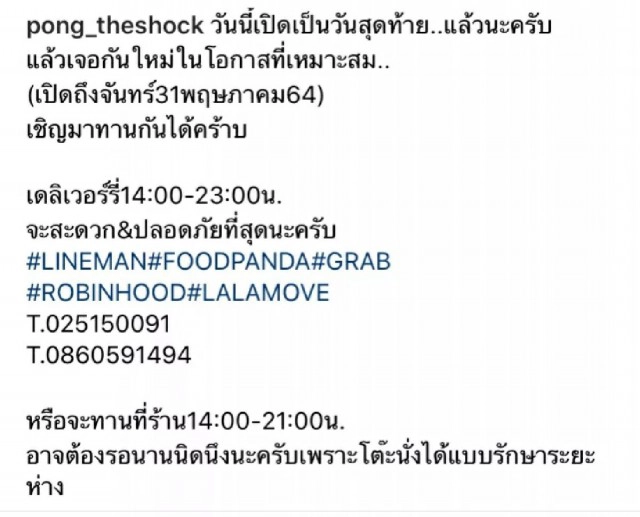 pong_theshock วันนี้เปิดเป็นวันสุดท้าย..แล้วนะครับ แล้วเจอกันใหม่ในโอกาสที่เหมาะสม..
(เปิดถึงจันทร์31พฤษภาคม64)
เชิญมาทานกันได้คร้าบ

เดลิเวอร์รี่14:00-23:00น.
จะสะดวก&ปลอดภัยที่สุดนะครับ
#LINEMAN#FOODPANDA#GRAB
#ROBINHOOD#LALAMOVE
T.025150091
T.0860591494

หรือจะทานที่ร้าน14:00-21:00น.
อาจต้องรอนานนิดนึงนะครับเพราะโต๊ะนั่งได้แบบรักษาระยะห่าง